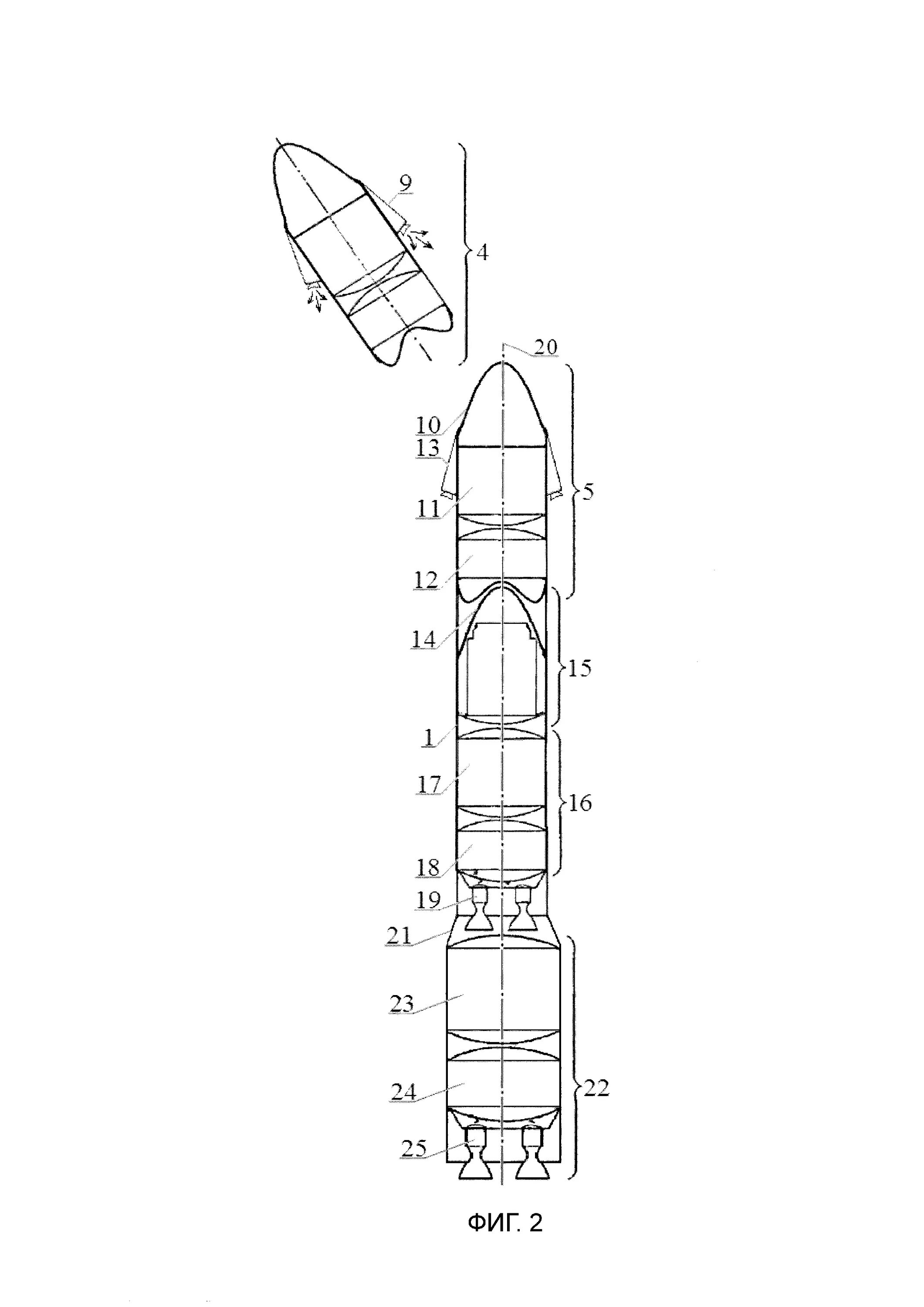 9
4
20
10
13
5
11
12
14
15
1
17
16
18
19
21
23
24
22
25
ФИГ. 2